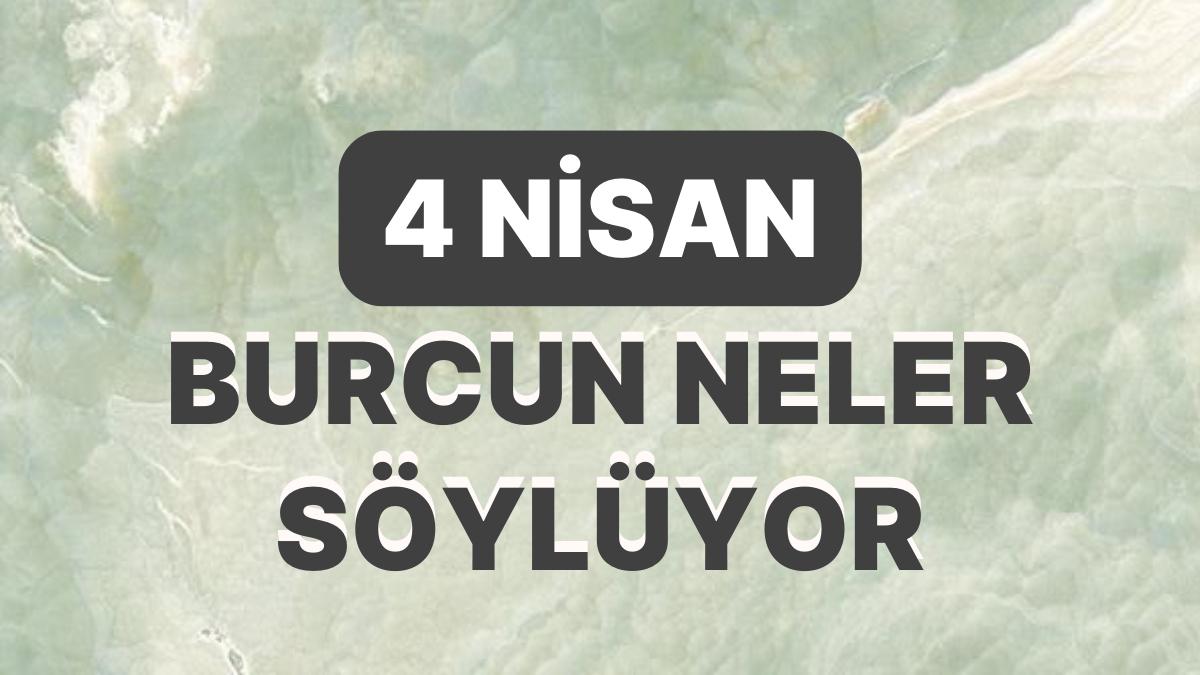 4 NİSAN

BURCUN NELER SÖYLÜYOR